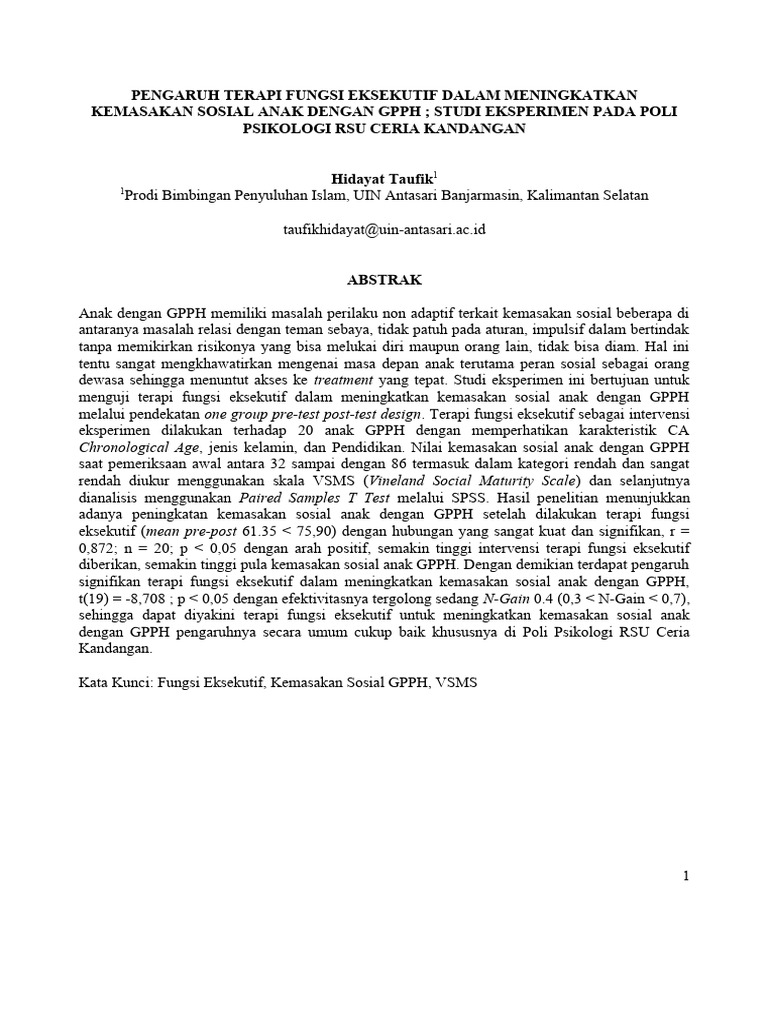 PENGARUH TERAPI FUNGSI EKSEKUTIF DALAM MENINGKATKAN KEMASAKAN SOSIAL ANAK DENGAN GPPH ; STUDI EKSPERIMEN PADA POLI PSIKOLOGI RSU CERIA KANDANGAN

Hidayat Taufik$^{1}$

$^{1}$Prodi Bimbingan Penyuluhan Islam, UIN Antasari Banjarmasin, Kalimantan Selatan

taufikhidayat@uin-antasari.ac.id

ABSTRAK

Anak dengan GPPH memiliki masalah perilaku non adaptif terkait kemasakan sosial beberapa di antaranya masalah relasi dengan teman sebaya, tidak patuh pada aturan, impulsif dalam bertindak tanpa memikirkan risikonya yang bisa melukai diri maupun orang lain, tidak bisa diam. Hal ini tentu sangat mengkhawatirkan mengenai masa depan anak terutama peran sosial sebagai orang dewasa sehingga menuntut akses ke treatment yang tepat. Studi eksperimen ini bertujuan untuk menguji terapi fungsi eksekutif dalam meningkatkan kemasakan sosial anak dengan GPPH melalui pendekatan one group pre-test post-test design. Terapi fungsi eksekutif sebagai intervensi eksperimen dilakukan terhadap 20 anak GPPH dengan memperhatikan karakteristik CA Chronological Age, jenis kelamin, dan Pendidikan. Nilai kemasakan sosial anak dengan GPPH saat pemeriksaan awal antara 32 sampai dengan 86 termasuk dalam kategori rendah dan sangat rendah diukur menggunakan skala VSMS (Vineland Social Maturity Scale) dan selanjutnya dianalisis menggunakan Paired Samples T Test melalui SPSS. Hasil penelitian menunjukkan adanya peningkatan kemasakan sosial anak dengan GPPH setelah dilakukan terapi fungsi eksekutif (mean pre-post 61.35 < 75,90) dengan hubungan yang sangat kuat dan signifikan, r = 0,872; n = 20; p < 0,05 dengan arah positif, semakin tinggi intervensi terapi fungsi eksekutif diberikan, semakin tinggi pula kemasakan sosial anak GPPH. Dengan demikian terdapat pengaruh signifikan terapi fungsi eksekutif dalam meningkatkan kemasakan sosial anak dengan GPPH, t(19) = -8,708 ; p < 0,05 dengan efektivitasnya tergolong sedang N-Gain 0.4 (0,3 < N-Gain < 0,7), sehingga dapat diyakini terapi fungsi eksekutif untuk meningkatkan kemasakan sosial anak dengan GPPH pengaruhnya secara umum cukup baik khususnya di Poli Psikologi RSU Ceria Kandangan.

Kata Kunci: Fungsi Eksekutif, Kemasakan Sosial GPPH, VSMS

1